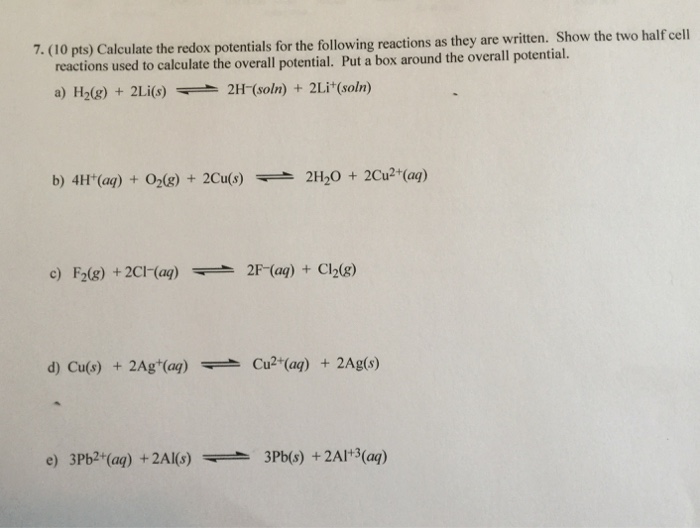 7. (10 pts) Calculate the redox potentials for the following reactions as they are written. Show the two half cell reactions used to calculate the overall potential. Put a box around the overall potential.

a) $H_2(g) + 2Li(s) \rightleftharpoons 2H^-(soln) + 2Li^+(soln)$

b) $4H^+(aq) + O_2(g) + 2Cu(s) \rightleftharpoons 2H_2O + 2Cu^{2+}(aq)$

c) $F_2(g) + 2Cl^-(aq) \rightleftharpoons 2F^-(aq) + Cl_2(g)$

d) $Cu(s) + 2Ag^+(aq) \rightleftharpoons Cu^{2+}(aq) + 2Ag(s)$

e) $3Pb^{2+}(aq) + 2Al(s) \rightleftharpoons 3Pb(s) + 2Al^{+3}(aq)$